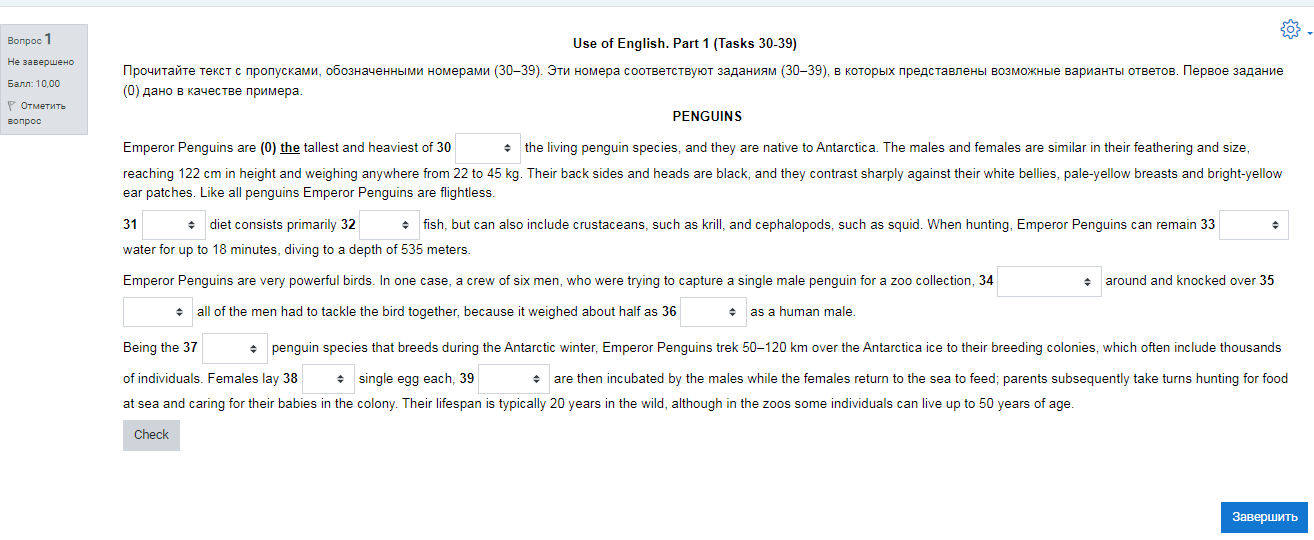 Вопрос 1
Не завершено
Балл: 10,00
Отметить вопрос

Use of English. Part 1 (Tasks 30-39)

Прочитайте текст с пропусками, обозначенными номерами (30–39). Эти номера соответствуют заданиям (30–39), в которых представлены возможные варианты ответов. Первое задание (0) дано в качестве примера.

PENGUINS

Emperor Penguins are (0) the tallest and heaviest of 30 the living penguin species, and they are native to Antarctica. The males and females are similar in their feathering and size, reaching 122 cm in height and weighing anywhere from 22 to 45 kg. Their back sides and heads are black, and they contrast sharply against their white bellies, pale-yellow breasts and bright-yellow ear patches. Like all penguins Emperor Penguins are flightless.

31 diet consists primarily 32 fish, but can also include crustaceans, such as krill, and cephalopods, such as squid. When hunting, Emperor Penguins can remain 33 water for up to 18 minutes, diving to a depth of 535 meters.

Emperor Penguins are very powerful birds. In one case, a crew of six men, who were trying to capture a single male penguin for a zoo collection, 34 around and knocked over 35 all of the men had to tackle the bird together, because it weighed about half as 36 as a human male.

Being the 37 penguin species that breeds during the Antarctic winter, Emperor Penguins trek 50–120 km over the Antarctica ice to their breeding colonies, which often include thousands of individuals. Females lay 38 single egg each, 39 are then incubated by the males while the females return to the sea to feed; parents subsequently take turns hunting for food at sea and caring for their babies in the colony. Their lifespan is typically 20 years in the wild, although in the zoos some individuals can live up to 50 years of age.

Check

Завершить